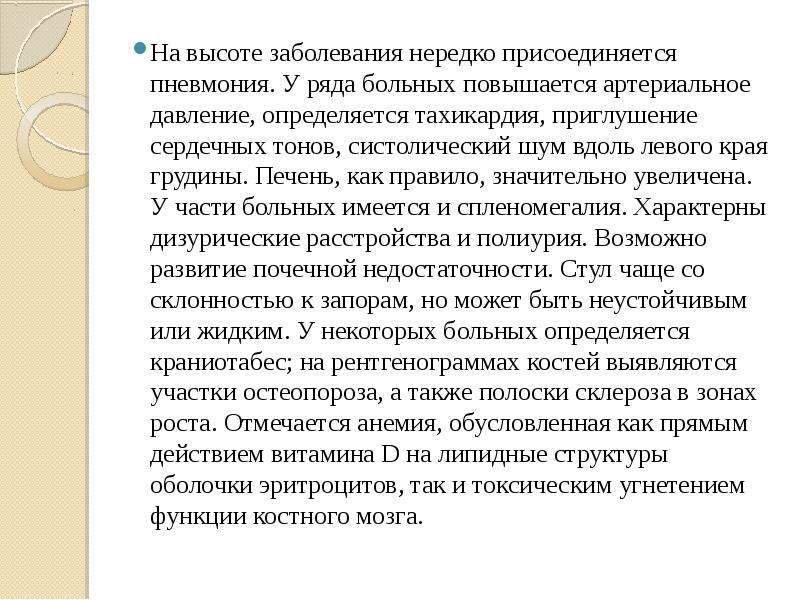 На высоте заболевания нередко присоединяется пневмония. У ряда больных повышается артериальное давление, определяется тахикардия, приглушение сердечных тонов, систолический шум вдоль левого края грудины. Печень, как правило, значительно увеличена. У части больных имеется и спленомегалия. Характерны дизурические расстройства и полиурия. Возможно развитие почечной недостаточности. Стул чаще со склонностью к запорам, но может быть неустойчивым или жидким. У некоторых больных определяется краниотабес; на рентгенограммах костей выявляются участки остеопороза, а также полоски склероза в зонах роста. Отмечается анемия, обусловленная как прямым действием витамина D на липидные структуры оболочки эритроцитов, так и токсическим угнетением функции костного мозга.